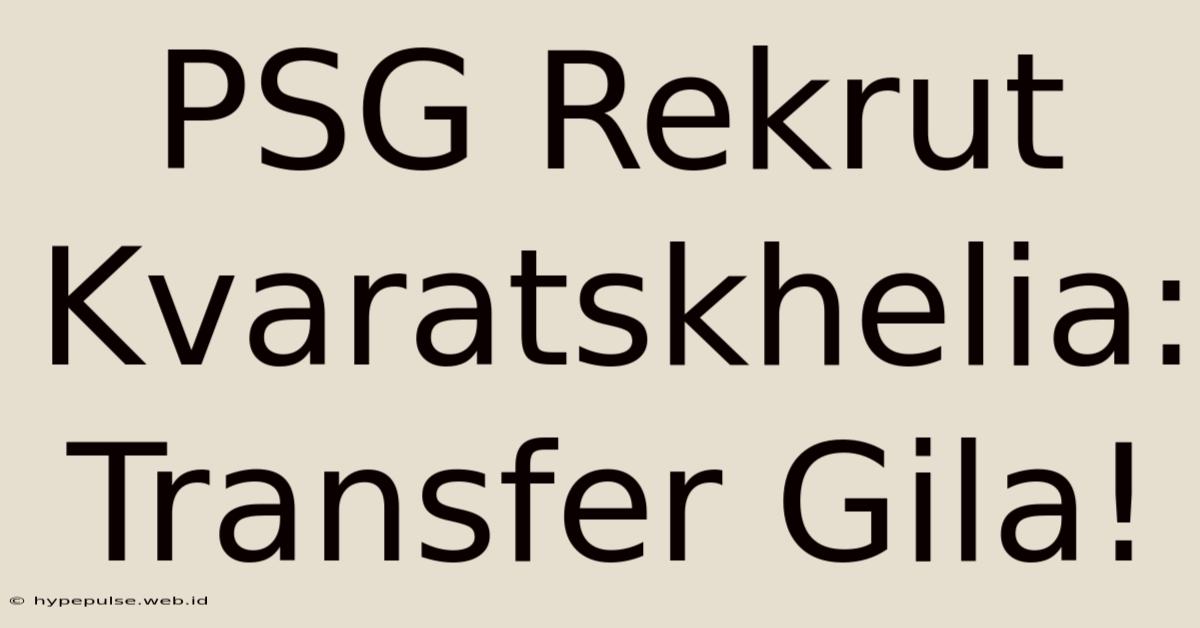 PSG Rekrut Kvaratskhelia: Transfer Gila!

© hypepulse.web.id